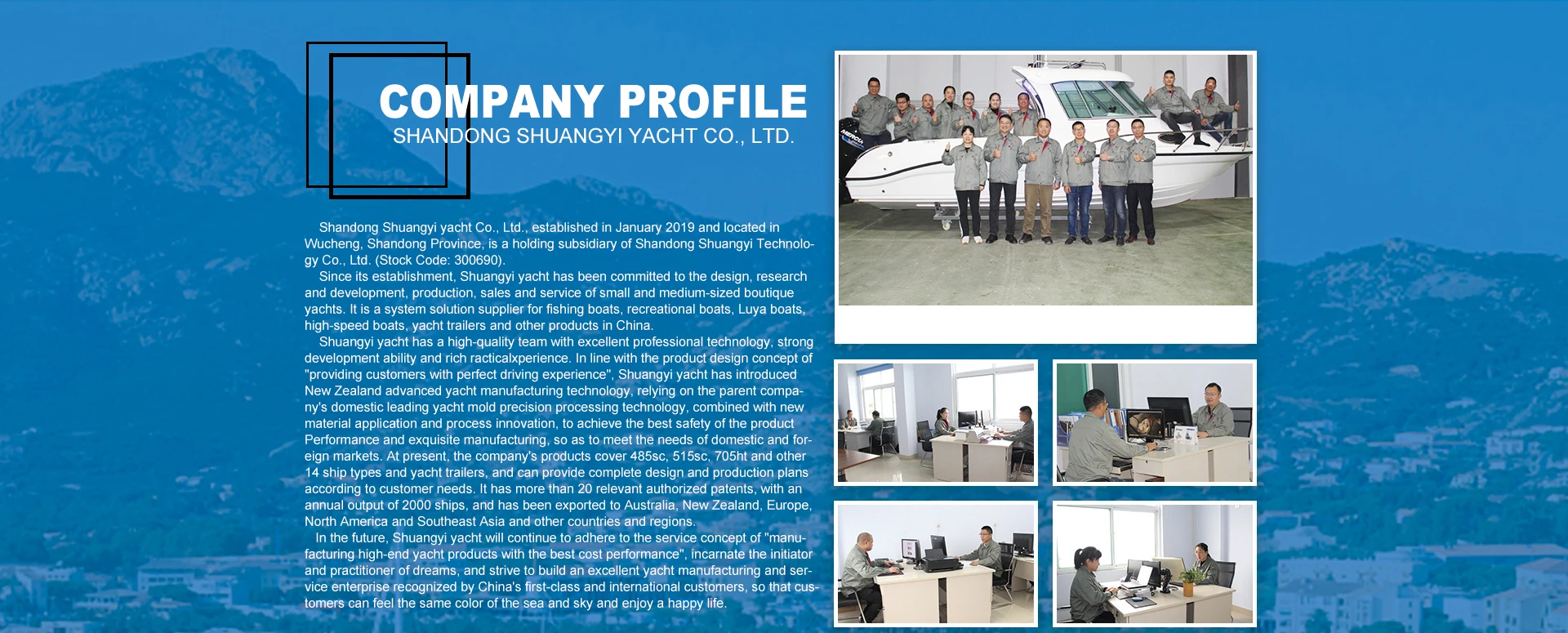 COMPANY PROFILE
SHANDONG SHUANGYI YACHT CO., LTD.

Shandong Shuangyi yacht Co., Ltd., established in January 2019 and located in Wucheng, Shandong Province, is a holding subsidiary of Shandong Shuangyi Technology Co., Ltd. (Stock Code: 300690).

Since its establishment, Shuangyi yacht has been committed to the design, research and development, production, sales and service of small and medium-sized boutique yachts. It is a system solution supplier for fishing boats, recreational boats, Luya boats, high-speed boats, yacht trailers and other products in China.

Shuangyi yacht has a high-quality team with excellent professional technology, strong development ability and rich racticalxperience. In line with the product design concept of "providing customers with perfect driving experience", Shuangyi yacht has introduced New Zealand advanced yacht manufacturing technology, relying on the parent company's domestic leading yacht mold precision processing technology, combined with new material application and process innovation, to achieve the best safety of the product Performance and exquisite manufacturing, so as to meet the needs of domestic and foreign markets. At present, the company's products cover 485sc, 515sc, 705ht and other 14 ship types and yacht trailers, and can provide complete design and production plans according to customer needs. It has more than 20 relevant authorized patents, with an annual output of 2000 ships, and has been exported to Australia, New Zealand, Europe, North America and Southeast Asia and other countries and regions.

In the future, Shuangyi yacht will continue to adhere to the service concept of "manufacturing high-end yacht products with the best cost performance", incarnate the initiator and practitioner of dreams, and strive to build an excellent yacht manufacturing and service enterprise recognized by China's first-class and international customers, so that customers can feel the same color of the sea and sky and enjoy a happy life.